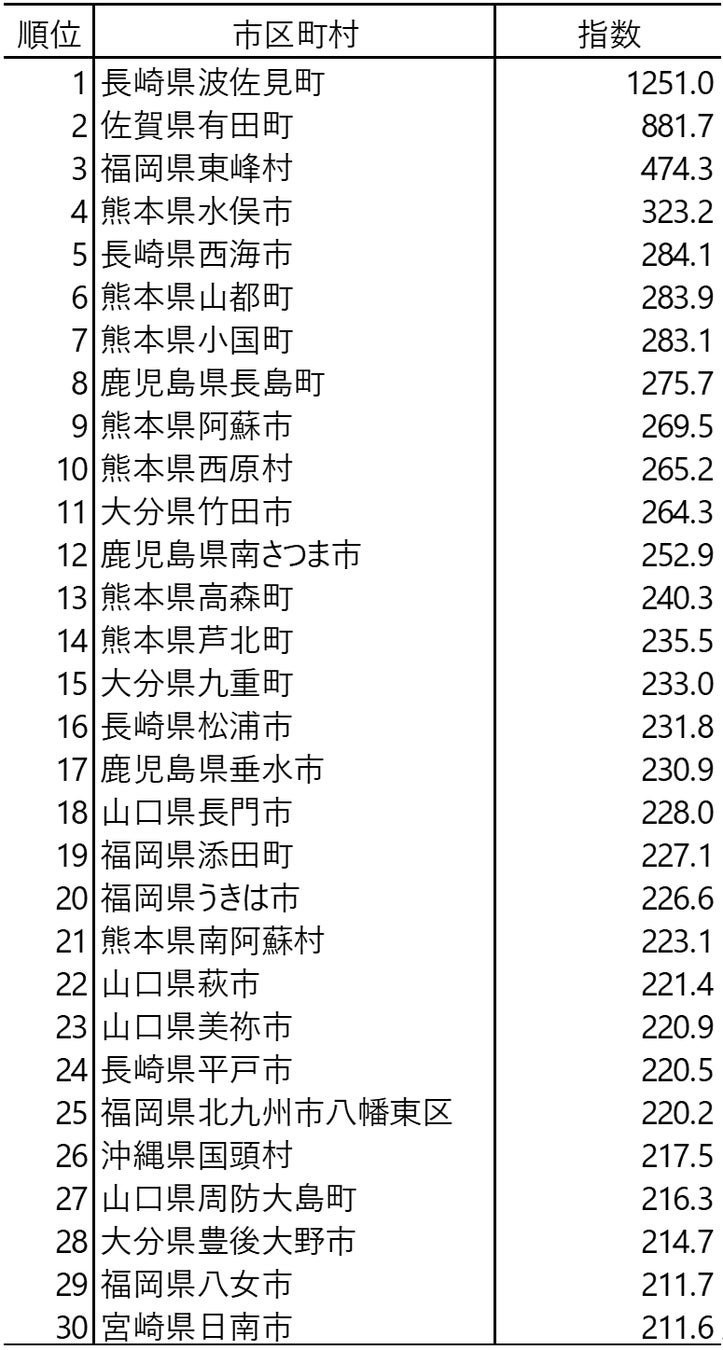 | 順位 | 市区町村 | 指数 |
|---|---|---|
| 1 | 長崎県波佐見町 | 1251.0 |
| 2 | 佐賀県有田町 | 881.7 |
| 3 | 福岡県東峰村 | 474.3 |
| 4 | 熊本県水俣市 | 323.2 |
| 5 | 長崎県西海市 | 284.1 |
| 6 | 熊本県山都町 | 283.9 |
| 7 | 熊本県小国町 | 283.1 |
| 8 | 鹿児島県長島町 | 275.7 |
| 9 | 熊本県阿蘇市 | 269.5 |
| 10 | 熊本県西原村 | 265.2 |
| 11 | 大分県竹田市 | 264.3 |
| 12 | 鹿児島県南さつま市 | 252.9 |
| 13 | 熊本県高森町 | 240.3 |
| 14 | 熊本県芦北町 | 235.5 |
| 15 | 大分県九重町 | 233.0 |
| 16 | 長崎県松浦市 | 231.8 |
| 17 | 鹿児島県垂水市 | 230.9 |
| 18 | 山口県長門市 | 228.0 |
| 19 | 福岡県添田町 | 227.1 |
| 20 | 福岡県うきは市 | 226.6 |
| 21 | 熊本県南阿蘇村 | 223.1 |
| 22 | 山口県萩市 | 221.4 |
| 23 | 山口県美祢市 | 220.9 |
| 24 | 長崎県平戸市 | 220.5 |
| 25 | 福岡県北九州市八幡東区 | 220.2 |
| 26 | 沖縄県国頭村 | 217.5 |
| 27 | 山口県周防大島町 | 216.3 |
| 28 | 大分県豊後大野市 | 214.7 |
| 29 | 福岡県八女市 | 211.7 |
| 30 | 宮崎県日南市 | 211.6 |